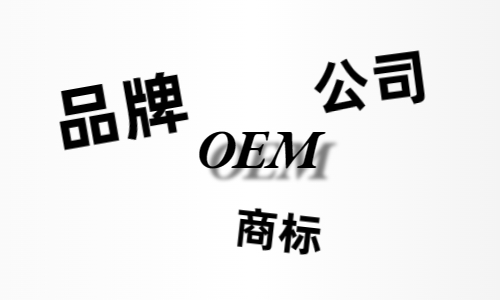 品牌

公司

OEM

商标